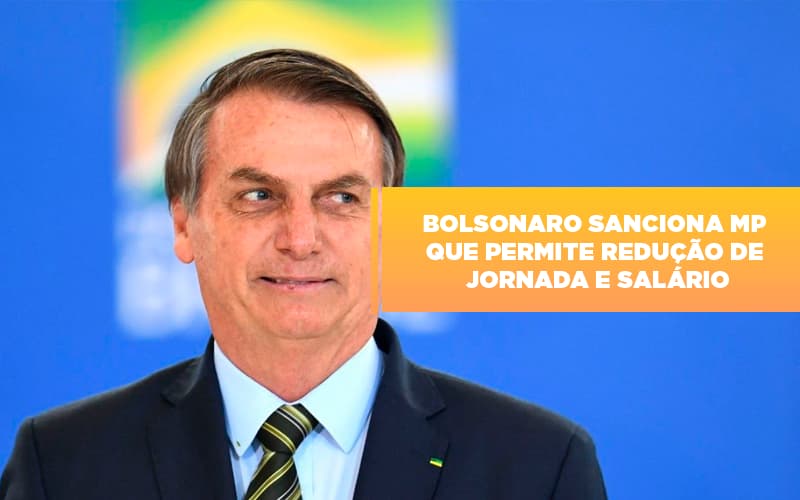 BOLSONARO SANCIONA MP QUE PERMITE REDUÇÃO DE JORNADA E SALÁRIO